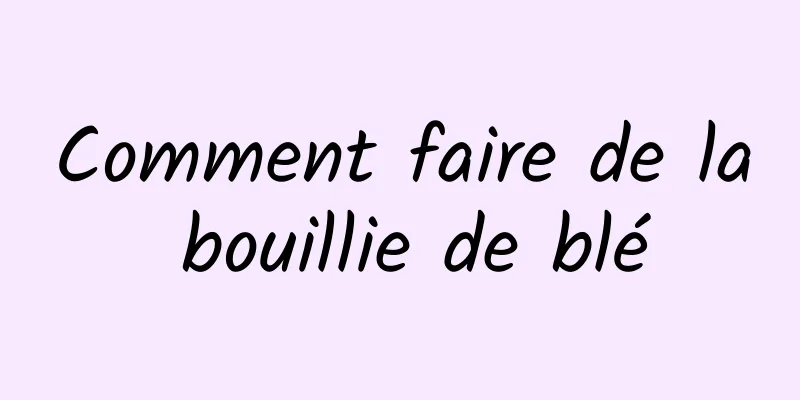 Comment faire de la bouillie de blé